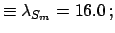 $\equiv \lambda_{S_m} = 16.0\,;$